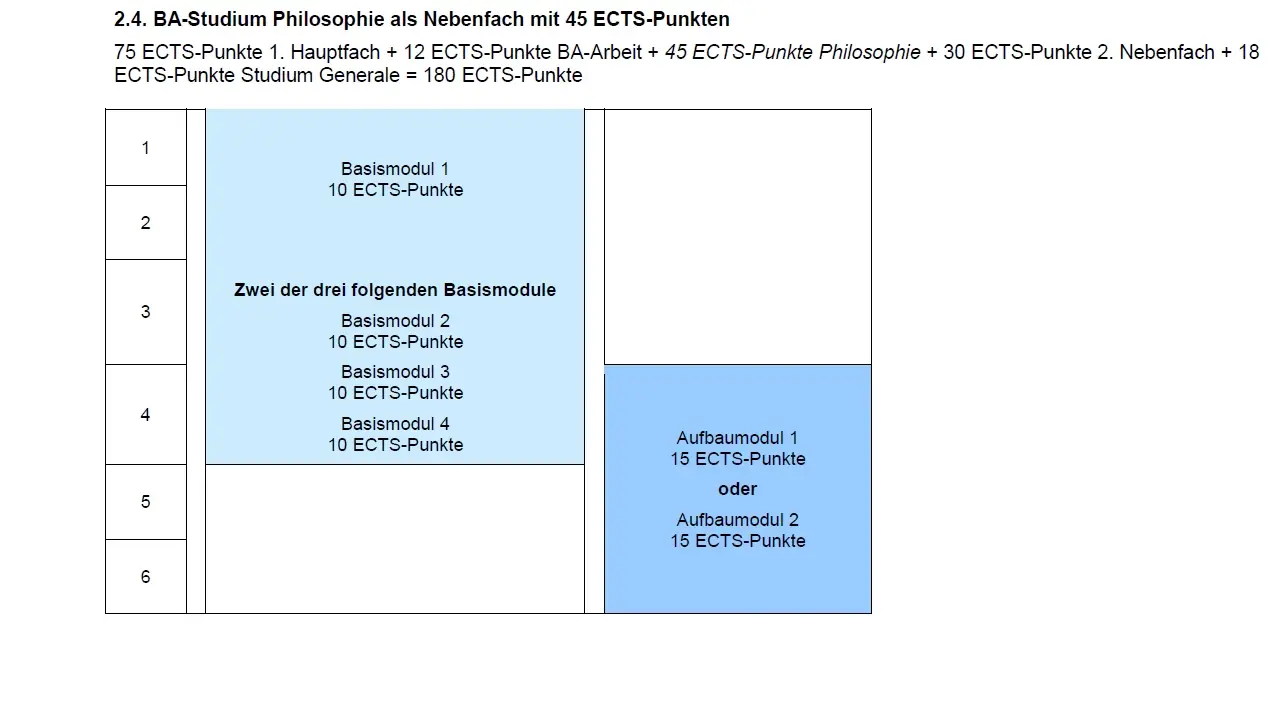 2.4. BA-Studium Philosophie als Nebenfach mit 45 ECTS-Punkten

75 ECTS-Punkte 1. Hauptfach + 12 ECTS-Punkte BA-Arbeit + 45 ECTS-Punkte Philosophie + 30 ECTS-Punkte 2. Nebenfach + 18 ECTS-Punkte Studium Generale = 180 ECTS-Punkte

1

2

3

4

5

6

Basismodul 1
10 ECTS-Punkte

Zwei der drei folgenden Basismodule

Basismodul 2
10 ECTS-Punkte

Basismodul 3
10 ECTS-Punkte

Basismodul 4
10 ECTS-Punkte

Aufbaumodul 1
15 ECTS-Punkte

oder

Aufbaumodul 2
15 ECTS-Punkte